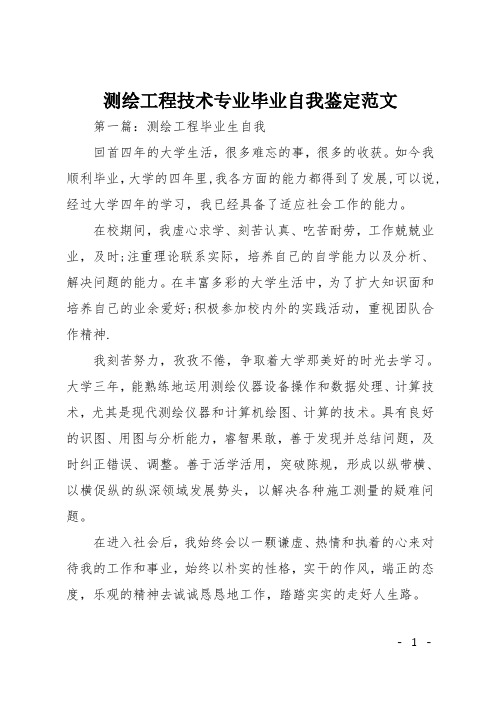 测绘工程技术专业毕业自我鉴定范文

第一篇：测绘工程毕业生自我

回首四年的大学生活，很多难忘的事，很多的收获。如今我顺利毕业，大学的四年里，我各方面的能力都得到了发展，可以说，经过大学四年的学习，我已经具备了适应社会工作的能力。

在校期间，我虚心求学、刻苦认真、吃苦耐劳，工作兢兢业业，及时;注重理论联系实际，培养自己的自学能力以及分析、解决问题的能力。在丰富多彩的大学生活中，为了扩大知识面和培养自己的业余爱好;积极参加校内外的实践活动，重视团队合作精神.

我刻苦努力，孜孜不倦，争取着大学那美好的时光去学习。大学三年，能熟练地运用测绘仪器设备操作和数据处理、计算技术，尤其是现代测绘仪器和计算机绘图、计算的技术。具有良好的识图、用图与分析能力，睿智果敢，善于发现并总结问题，及时纠正错误、调整。善于活学活用，突破陈规，形成以纵带横、以横促纵的纵深领域发展势头，以解决各种施工测量的疑难问题。

在进入社会后，我始终会以一颗谦虚、热情和执着的心来对待我的工作和事业，始终以朴实的性格，实干的作风，端正的态度，乐观的精神去诚诚恳恳地工作，踏踏实实的走好人生路。

- 1 -